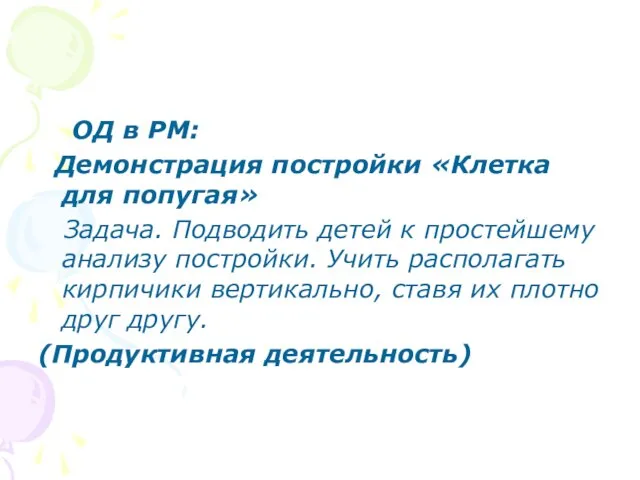 ОД в РМ:

Демонстрация постройки «Клетка для попугая»

Задача. Подводить детей к простейшему анализу постройки. Учить располагать кирпичики вертикально, ставя их плотно друг другу.

(Продуктивная деятельность)